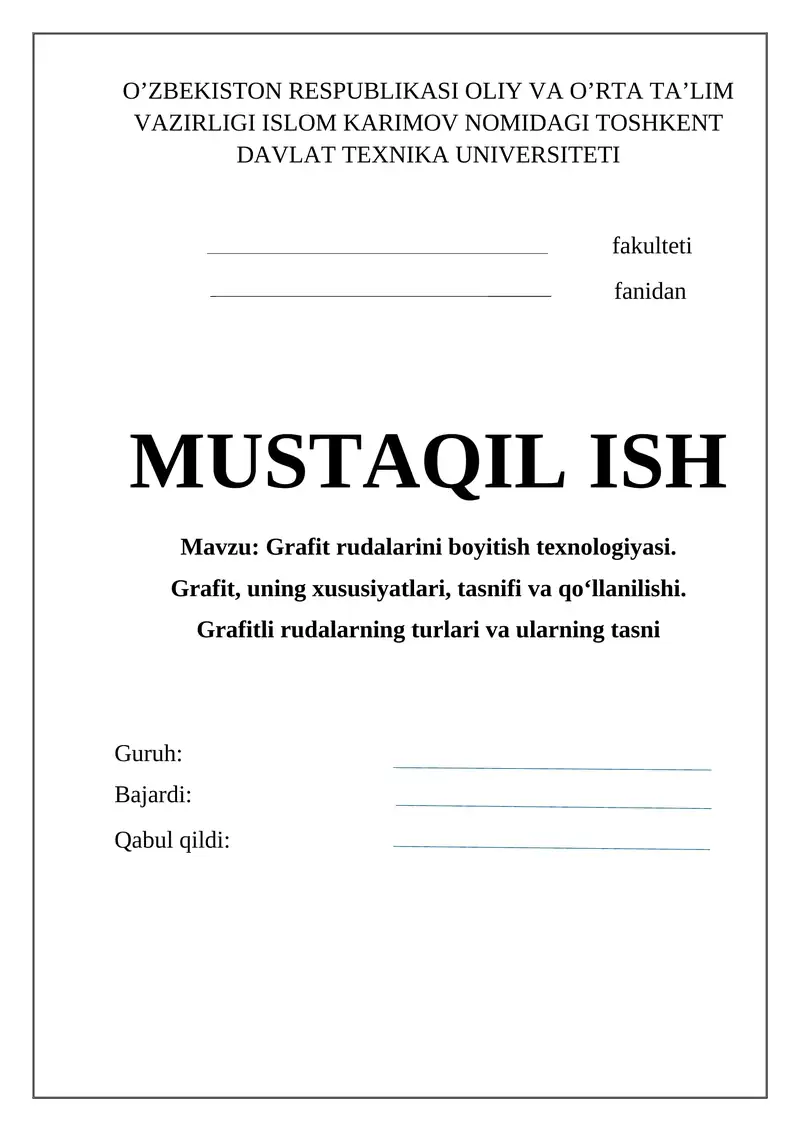 O’ZBEKISTON RESPUBLIKASI OLIY VA O’RTA TA’LIM VAZIRLIGI ISLOM KARIMOV NOMIDAGI TOSHKENT DAVLAT TEXNIKA UNIVERSITETI

fakulteti

fanidan

MUSTAQIL ISH

Mavzu: Grafit rudalarini boyitish texnologiyasi. Grafit, uning xususiyatlari, tasnifi va qo‘llanilishi. Grafitli rudalarning turlari va ularning tasni

Guruh:

Bajardi:

Qabul qildi: